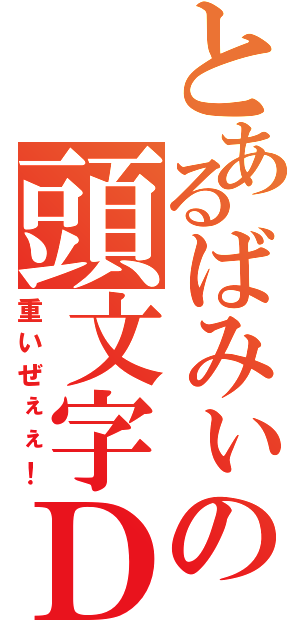 とあるばみぃの頭文字D

重いぜぇぇ！